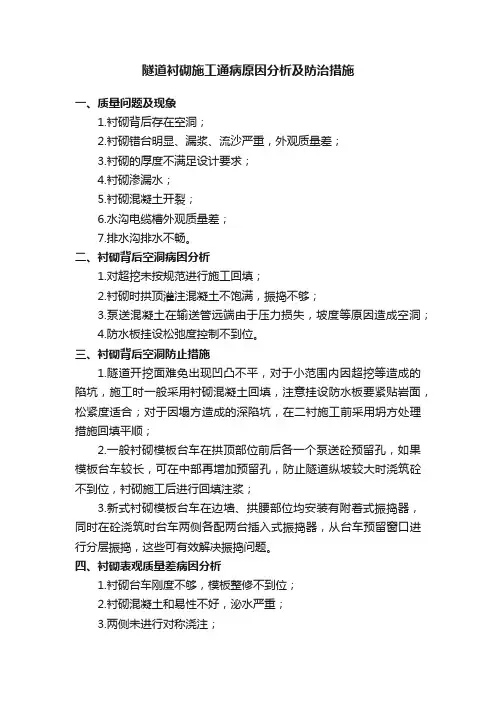 隧道衬砌施工通病原因分析及防治措施

一、质量问题及现象

1.衬砌背后存在空洞；

2.衬砌错台明显、漏浆、流沙严重，外观质量差；

3.衬砌的厚度不满足设计要求；

4.衬砌渗漏水；

5.衬砌混凝土开裂；

6.水沟电缆槽外观质量差；

7.排水沟排水不畅。

二、衬砌背后空洞病因分析

1.对超挖未按规范进行施工回填；

2.衬砌时拱顶灌注混凝土不饱满，振捣不够；

3.泵送混凝土在输送管远端由于压力损失，坡度等原因造成空洞；

4.防水板挂设松弛度控制不到位。

三、衬砌背后空洞防止措施

1.隧道开挖面难免出现凹凸不平，对于小范围内因超挖等造成的陷坑，施工时一般采用衬砌混凝土回填，注意挂设防水板要紧贴岩面，松紧度适合；对于因塌方造成的深陷坑，在二衬施工前采用坍方处理措施回填平顺；

2.一般衬砌模板台车在拱顶部位前后各一个泵送砼预留孔，如果模板台车较长，可在中部再增加预留孔，防止隧道纵坡较大时浇筑砼不到位，衬砌施工后进行回填注浆；

3.新式衬砌模板台车在边墙、拱腰部位均安装有附着式振捣器，同时在砼浇筑时台车两侧各配两台插入式振捣器，从台车预留窗口进行分层振捣，这些可有效解决振捣问题。

四、衬砌表观质量差病因分析

1.衬砌台车刚度不够，模板整修不到位；

2.衬砌混凝土和易性不好，泌水严重；

3.两侧未进行对称浇注；